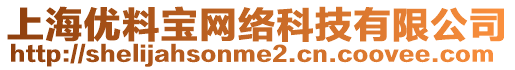 上海优料宝网络科技有限公司
http://shelijahsonme2.cn.coovee.com